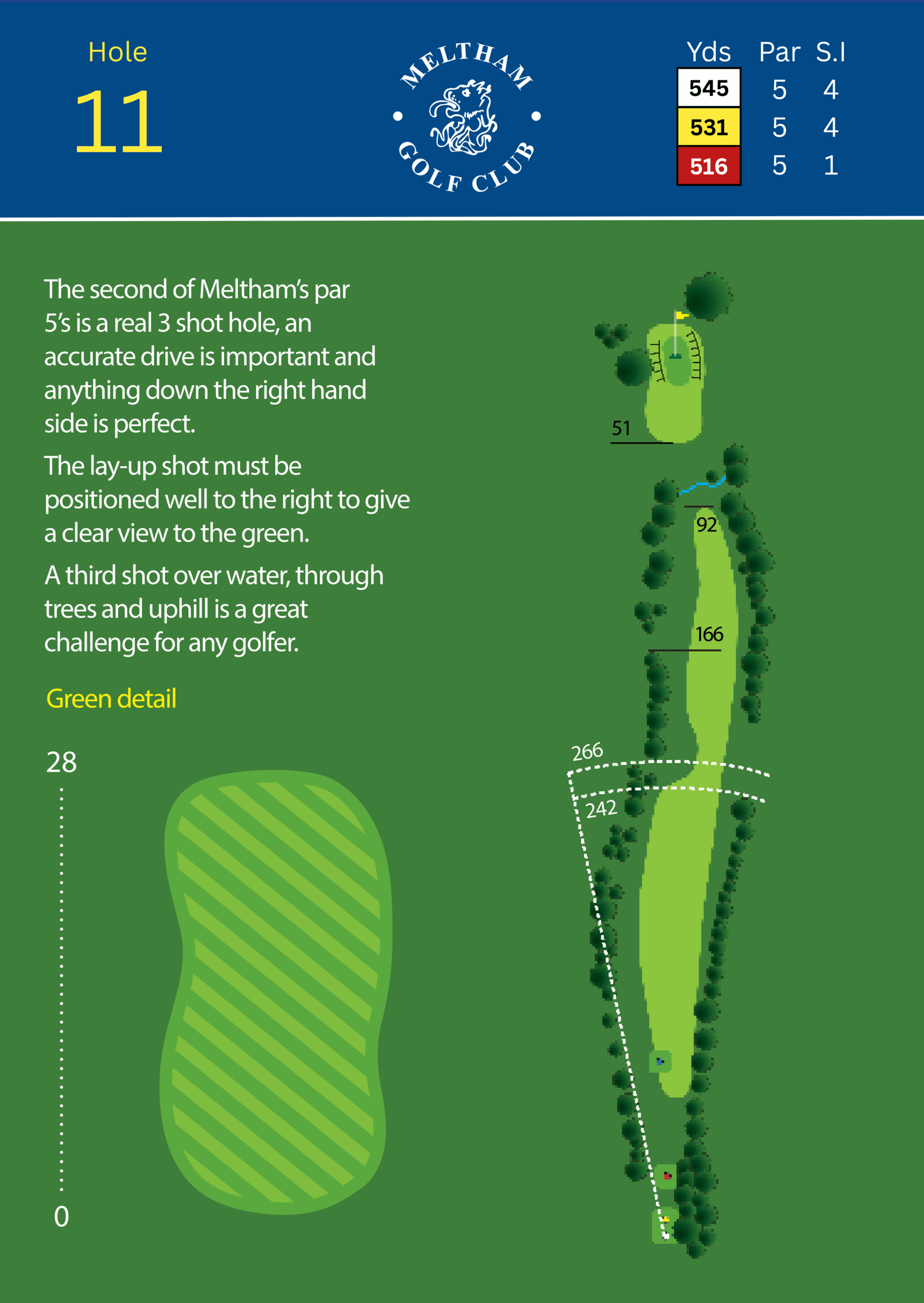 Hole
11

MELTHAM
GOLF CLUB

| Yds | Par | S.I |
|---|---|---|
| 545 | 5 | 4 |
| 531 | 5 | 4 |
| 516 | 5 | 1 |

The second of Meltham's par 5's is a real 3 shot hole, an accurate drive is important and anything down the right hand side is perfect.

The lay-up shot must be positioned well to the right to give a clear view to the green.

A third shot over water, through trees and uphill is a great challenge for any golfer.

Green detail

28

0

51

92

166

266

242